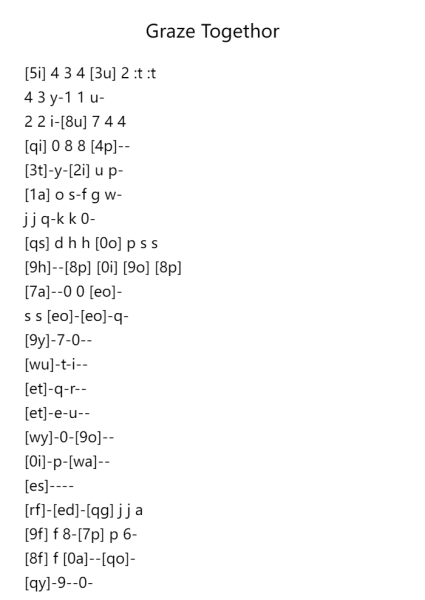 Graze Togethor

[5i] 4 3 4 [3u] 2 :t :t
4 3 y-1 1 u-
2 2 i-[8u] 7 4 4
[qi] 0 8 8 [4p]--
[3t]-y-[2i] u p-
[1a] o s-f g w-
j j q-k k 0-
[qs] d h h [0o] p s s
[9h]--[8p] [0i] [9o] [8p]
[7a]--0 0 [eo]-
s s [eo]-[eo]-q-
[9y]-7-0--
[wu]-t-i--
[et]-q-r--
[et]-e-u--
[wy]-0-[9o]--
[0i]-p-[wa]--
[es]----
[rf]-[ed]-[qg] j j a
[9f] f 8-[7p] p 6-
[8f] f [0a]--[qo]-
[qy]-9--0-